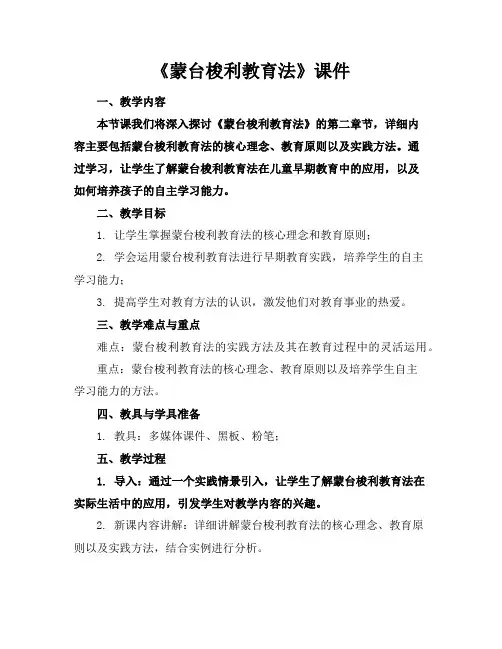 《蒙台梭利教育法》课件

一、教学内容

本节课我们将深入探讨《蒙台梭利教育法》的第二章节，详细内容主要包括蒙台梭利教育法的核心理念、教育原则以及实践方法。通过学习，让学生了解蒙台梭利教育法在儿童早期教育中的应用，以及如何培养孩子的自主学习能力。

二、教学目标

1. 让学生掌握蒙台梭利教育法的核心理念和教育原则；

2. 学会运用蒙台梭利教育法进行早期教育实践，培养学生的自主学习能力；

3. 提高学生对教育方法的认识，激发他们对教育事业的热爱。

三、教学难点与重点

难点：蒙台梭利教育法的实践方法及其在教育过程中的灵活运用。

重点：蒙台梭利教育法的核心理念、教育原则以及培养学生自主学习能力的方法。

四、教具与学具准备

1. 教具：多媒体课件、黑板、粉笔；

五、教学过程

1. 导入：通过一个实践情景引入，让学生了解蒙台梭利教育法在实际生活中的应用，引发学生对教学内容的兴趣。

2. 新课内容讲解：详细讲解蒙台梭利教育法的核心理念、教育原则以及实践方法，结合实例进行分析。